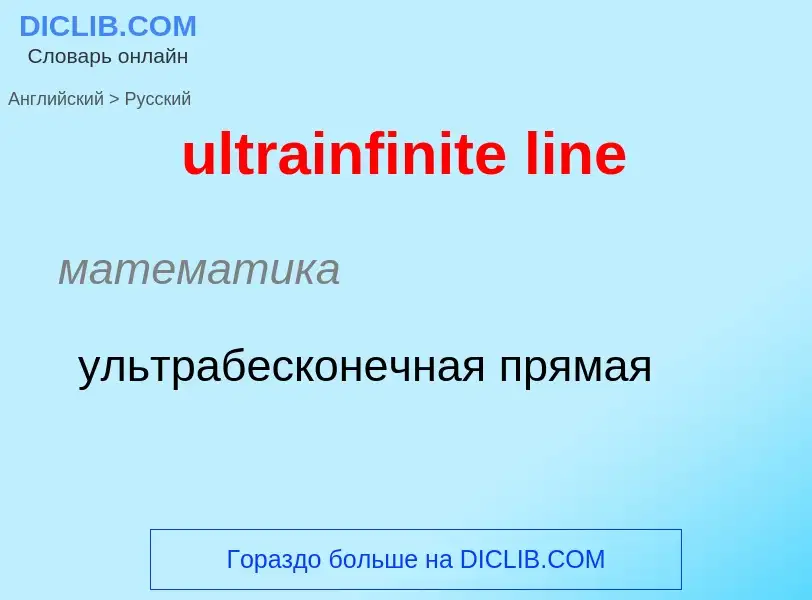 DICLIB.COM
Словарь онлайн

Английский > Русский

ultrainfinite line

математика

ультрабесконечная прямая

Гораздо больше на DICLIB.COM